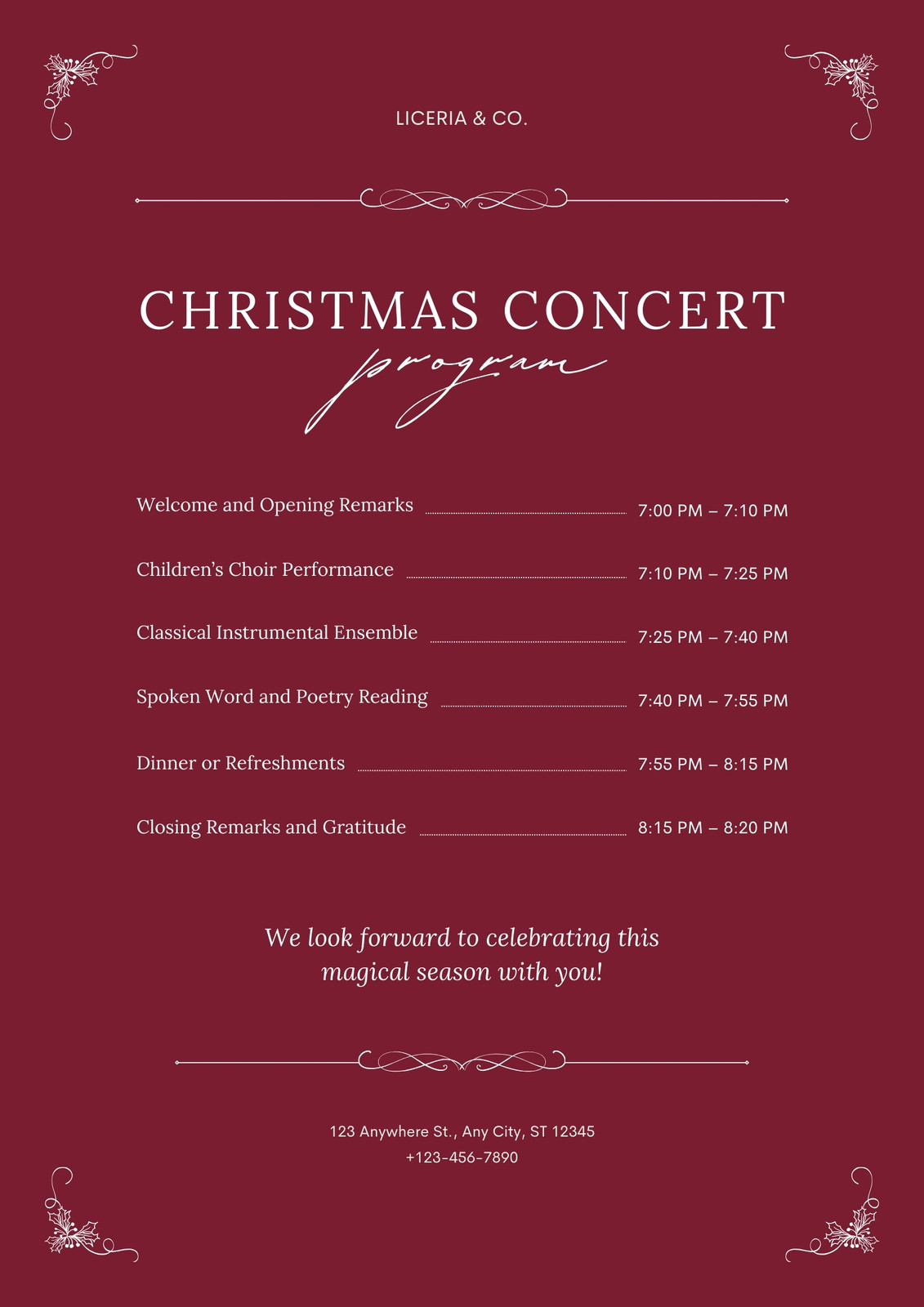 LICERIA & CO.

CHRISTMAS CONCERT
program

Welcome and Opening Remarks 7:00 PM – 7:10 PM

Children's Choir Performance 7:10 PM – 7:25 PM

Classical Instrumental Ensemble 7:25 PM – 7:40 PM

Spoken Word and Poetry Reading 7:40 PM – 7:55 PM

Dinner or Refreshments 7:55 PM – 8:15 PM

Closing Remarks and Gratitude 8:15 PM – 8:20 PM

We look forward to celebrating this magical season with you!

123 Anywhere St., Any City, ST 12345
+123-456-7890